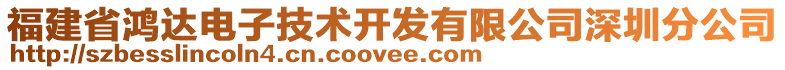 福建省鸿达电子技术开发有限公司深圳分公司
http://szbesslincoln4.cn.coovee.com